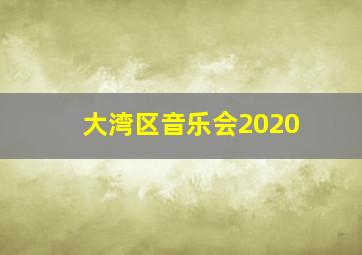 大湾区音乐会2020